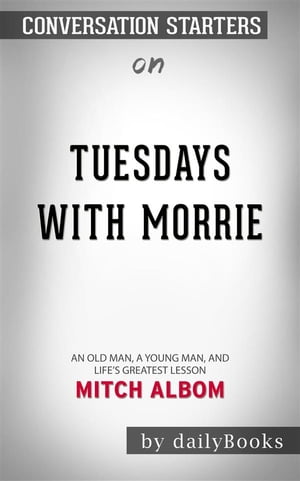 CONVERSATION STARTERS

on

TUESDAYS WITH MORRIE

AN OLD MAN, A YOUNG MAN, AND LIFE'S GREATEST LESSON

MITCH ALBOM

by dailyBooks